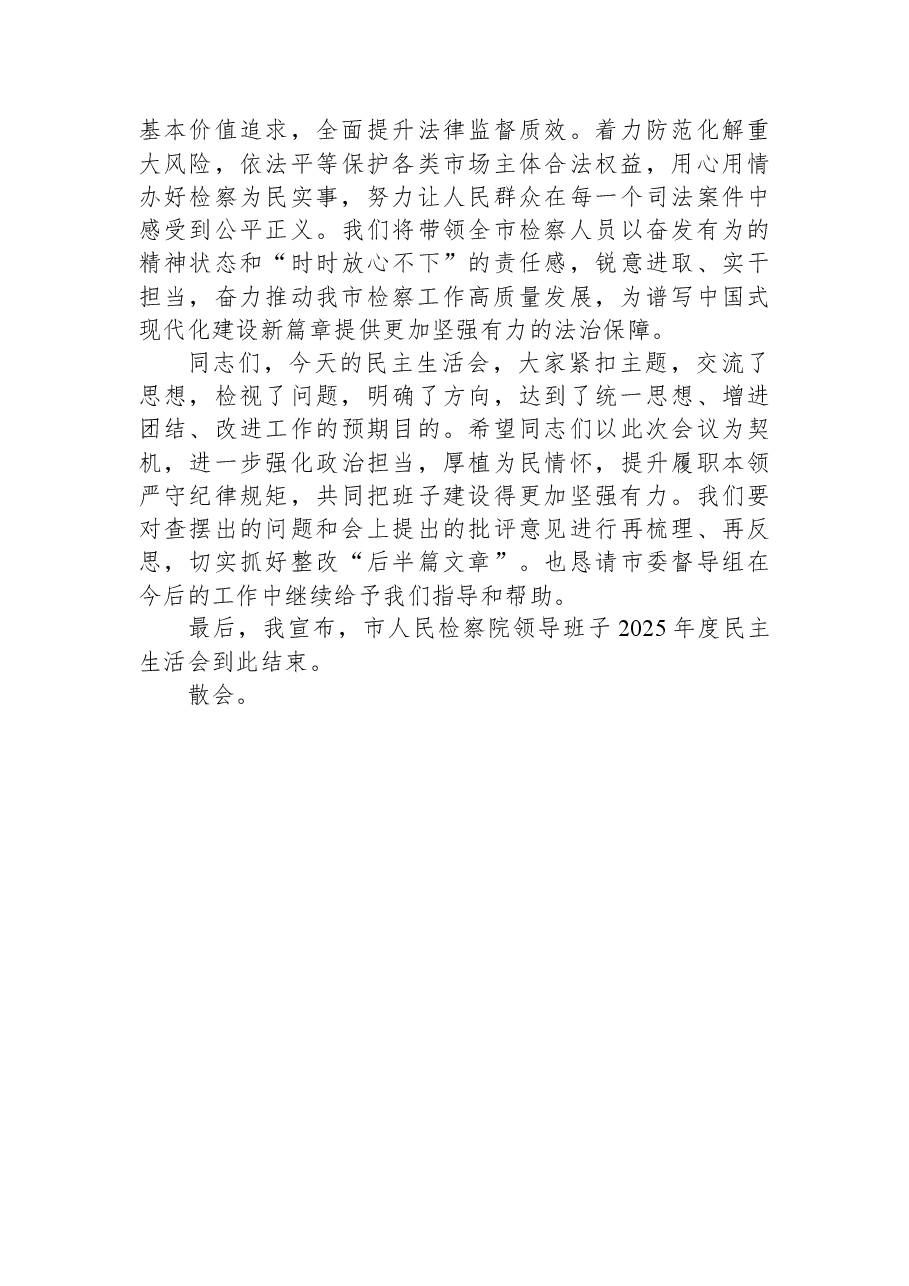 基本价值追求，全面提升法律监督质效。着力防范化解重大风险，依法平等保护各类市场主体合法权益，用心用情办好检察为民实事，努力让人民群众在每一个司法案件中感受到公平正义。我们将带领全市检察人员以奋发有为的精神状态和“时时放心不下”的责任感，锐意进取、实干担当，奋力推动我市检察工作高质量发展，为谱写中国式现代化建设新篇章提供更加坚强有力的法治保障。

同志们，今天的民主生活会，大家紧扣主题，交流了思想，检视了问题，明确了方向，达到了统一思想、增进团结、改进工作的预期目的。希望同志们以此次会议为契机，进一步强化政治担当，厚植为民情怀，提升履职本领严守纪律规矩，共同把班子建设得更加坚强有力。我们要对查摆出的问题和会上提出的批评意见进行再梳理、再反思，切实抓好整改“后半篇文章”。也恳请市委督导组在今后的工作中继续给予我们指导和帮助。

最后，我宣布，市人民检察院领导班子 2025 年度民主生活会到此结束。

散会。